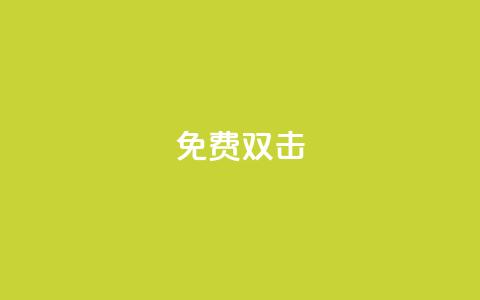 免费双击